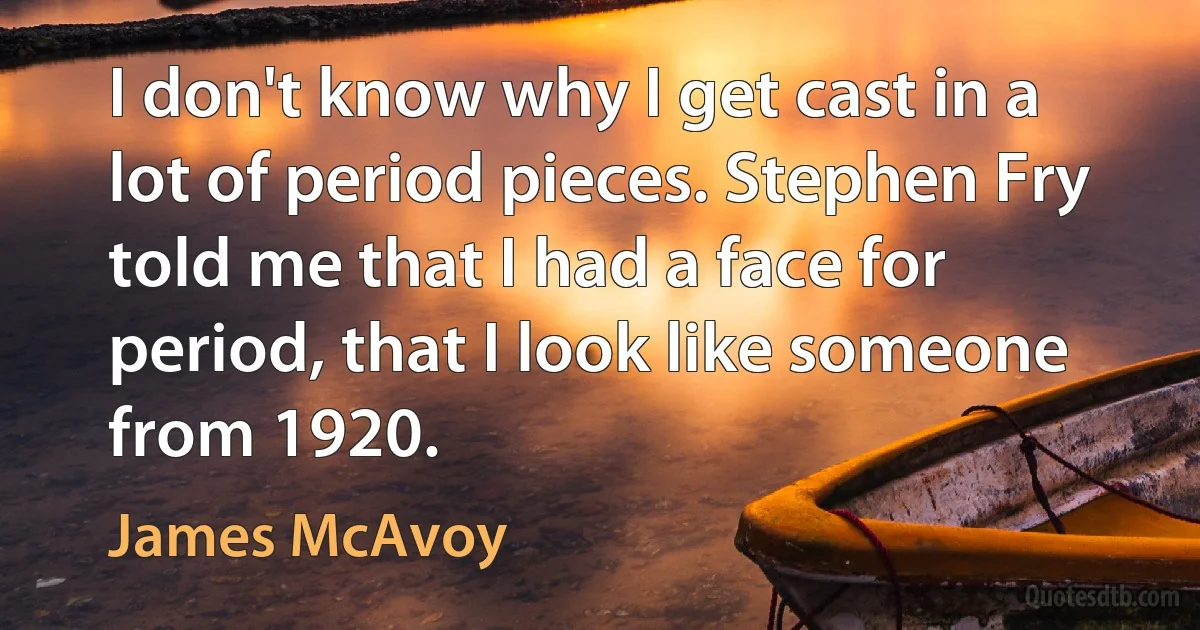 I don't know why I get cast in a lot of period pieces. Stephen Fry told me that I had a face for period, that I look like someone from 1920.

James McAvoy

Quotesdtb.com